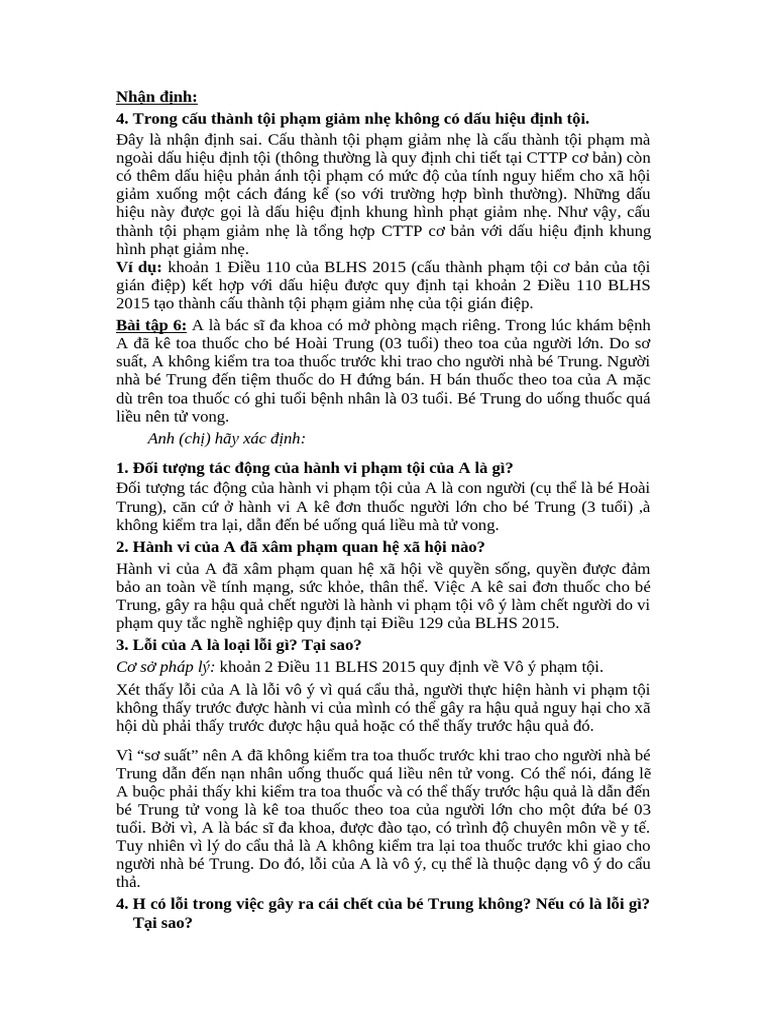 Nhận định:
4. Trong cấu thành tội phạm giảm nhẹ không có dấu hiệu định tội.
Đây là nhận định sai. Cấu thành tội phạm giảm nhẹ là cấu thành tội phạm mà ngoài dấu hiệu định tội (thông thường là quy định chi tiết tại CTTP cơ bản) còn có thêm dấu hiệu phản ánh tội phạm có mức độ của tính nguy hiểm cho xã hội giảm xuống một cách đáng kể (so với trường hợp bình thường). Những dấu hiệu này được gọi là dấu hiệu định khung hình phạt giảm nhẹ. Như vậy, cấu thành tội phạm giảm nhẹ là tổng hợp CTTP cơ bản với dấu hiệu định khung hình phạt giảm nhẹ.
Ví dụ: khoản 1 Điều 110 của BLHS 2015 (cấu thành phạm tội cơ bản của tội gián điệp) kết hợp với dấu hiệu được quy định tại khoản 2 Điều 110 BLHS 2015 tạo thành cấu thành tội phạm giảm nhẹ của tội gián điệp.
Bài tập 6: A là bác sĩ đa khoa có mở phòng mạch riêng. Trong lúc khám bệnh A đã kê toa thuốc cho bé Hoài Trung (03 tuổi) theo toa của người lớn. Do sơ suất, A không kiểm tra toa thuốc trước khi trao cho người nhà bé Trung. Người nhà bé Trung đến tiệm thuốc do H đứng bán. H bán thuốc theo toa của A mặc dù trên toa thuốc có ghi tuổi bệnh nhân là 03 tuổi. Bé Trung do uống thuốc quá liều nên tử vong.
Anh (chị) hãy xác định:
1. Đối tượng tác động của hành vi phạm tội của A là gì?
Đối tượng tác động của hành vi phạm tội của A là con người (cụ thể là bé Hoài Trung), căn cứ ở hành vi A kê đơn thuốc người lớn cho bé Trung (3 tuổi) ,à không kiểm tra lại, dẫn đến bé uống quá liều mà tử vong.
2. Hành vi của A đã xâm phạm quan hệ xã hội nào?
Hành vi của A đã xâm phạm quan hệ xã hội về quyền sống, quyền được đảm bảo an toàn về tính mạng, sức khỏe, thân thể. Việc A kê sai đơn thuốc cho bé Trung, gây ra hậu quả chết người là hành vi phạm tội vô ý làm chết người do vi phạm quy tắc nghề nghiệp quy định tại Điều 129 của BLHS 2015.
3. Lỗi của A là loại lỗi gì? Tại sao?
Cơ sở pháp lý: khoản 2 Điều 11 BLHS 2015 quy định về Vô ý phạm tội.
Xét thấy lỗi của A là lỗi vô ý vì quá cẩu thả, người thực hiện hành vi phạm tội không thấy trước được hành vi của mình có thể gây ra hậu quả nguy hại cho xã hội dù phải thấy trước được hậu quả hoặc có thể thấy trước hậu quả đó.
Vì “sơ suất” nên A đã không kiểm tra toa thuốc trước khi trao cho người nhà bé Trung dẫn đến nạn nhân uống thuốc quá liều nên tử vong. Có thể nói, đáng lẽ A buộc phải thấy khi kiểm tra toa thuốc và có thể thấy trước hậu quả là dẫn đến bé Trung tử vong là kê toa thuốc theo toa của người lớn cho một đứa bé 03 tuổi. Bởi vì, A là bác sĩ đa khoa, được đào tạo, có trình độ chuyên môn về y tế. Tuy nhiên vì lý do cẩu thả là A không kiểm tra lại toa thuốc trước khi giao cho người nhà bé Trung. Do đó, lỗi của A là vô ý, cụ thể là thuộc dạng vô ý do cẩu thả.
4. H có lỗi trong việc gây ra cái chết của bé Trung không? Nếu có là lỗi gì? Tại sao?